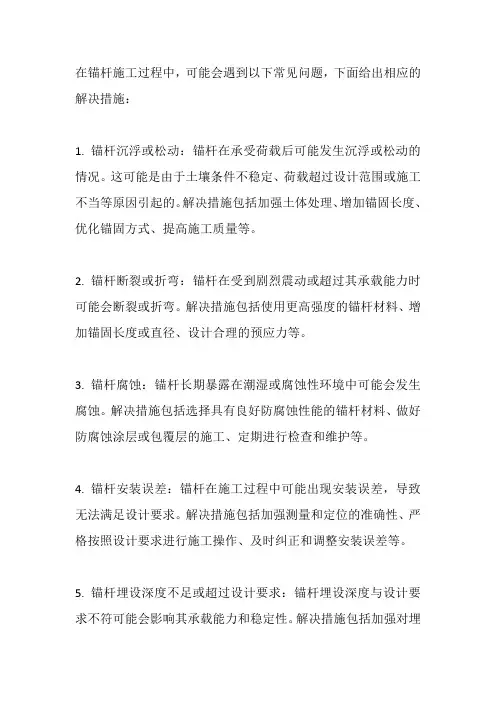 在锚杆施工过程中，可能会遇到以下常见问题，下面给出相应的解决措施：

1. 锚杆沉浮或松动：锚杆在承受荷载后可能发生沉浮或松动的情况。这可能是由于土壤条件不稳定、荷载超过设计范围或施工不当等原因引起的。解决措施包括加强土体处理、增加锚固长度、优化锚固方式、提高施工质量等。

2. 锚杆断裂或折弯：锚杆在受到剧烈震动或超过其承载能力时可能会断裂或折弯。解决措施包括使用更高强度的锚杆材料、增加锚固长度或直径、设计合理的预应力等。

3. 锚杆腐蚀：锚杆长期暴露在潮湿或腐蚀性环境中可能会发生腐蚀。解决措施包括选择具有良好防腐蚀性能的锚杆材料、做好防腐蚀涂层或包覆层的施工、定期进行检查和维护等。

4. 锚杆安装误差：锚杆在施工过程中可能出现安装误差，导致无法满足设计要求。解决措施包括加强测量和定位的准确性、严格按照设计要求进行施工操作、及时纠正和调整安装误差等。

5. 锚杆埋设深度不足或超过设计要求：锚杆埋设深度与设计要求不符可能会影响其承载能力和稳定性。解决措施包括加强对埋